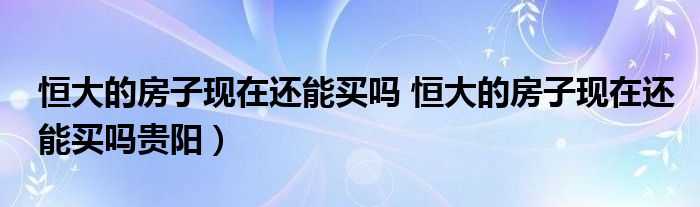 恒大的房子现在还能买吗 恒大的房子现在还能买吗贵阳）